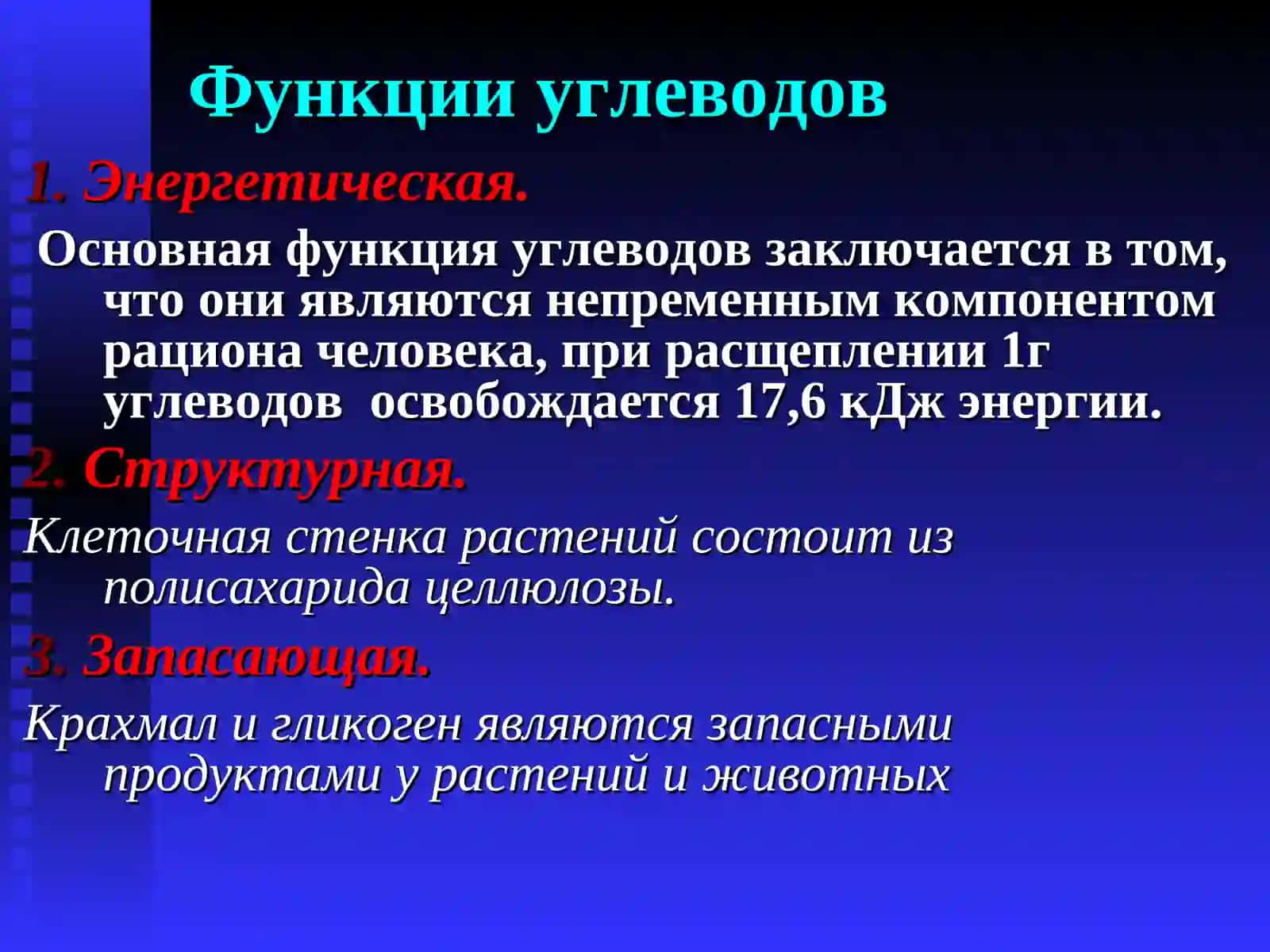 Функции углеводов

1. Энергетическая.

Основная функция углеводов заключается в том, что они являются непременным компонентом рациона человека, при расщеплении 1г углеводов освобождается 17,6 кДж энергии.

2. Структурная.

Клеточная стенка растений состоит из полисахарида целлюлозы.

3. Запасающая.

Крахмал и гликоген являются запасными продуктами у растений и животных